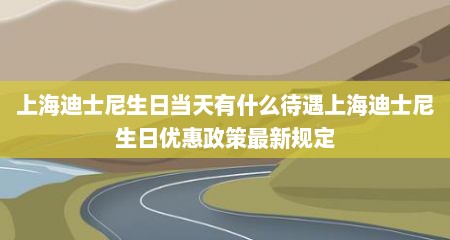 上海迪士尼生日当天有什么待遇上海迪士尼生日优惠政策最新规定